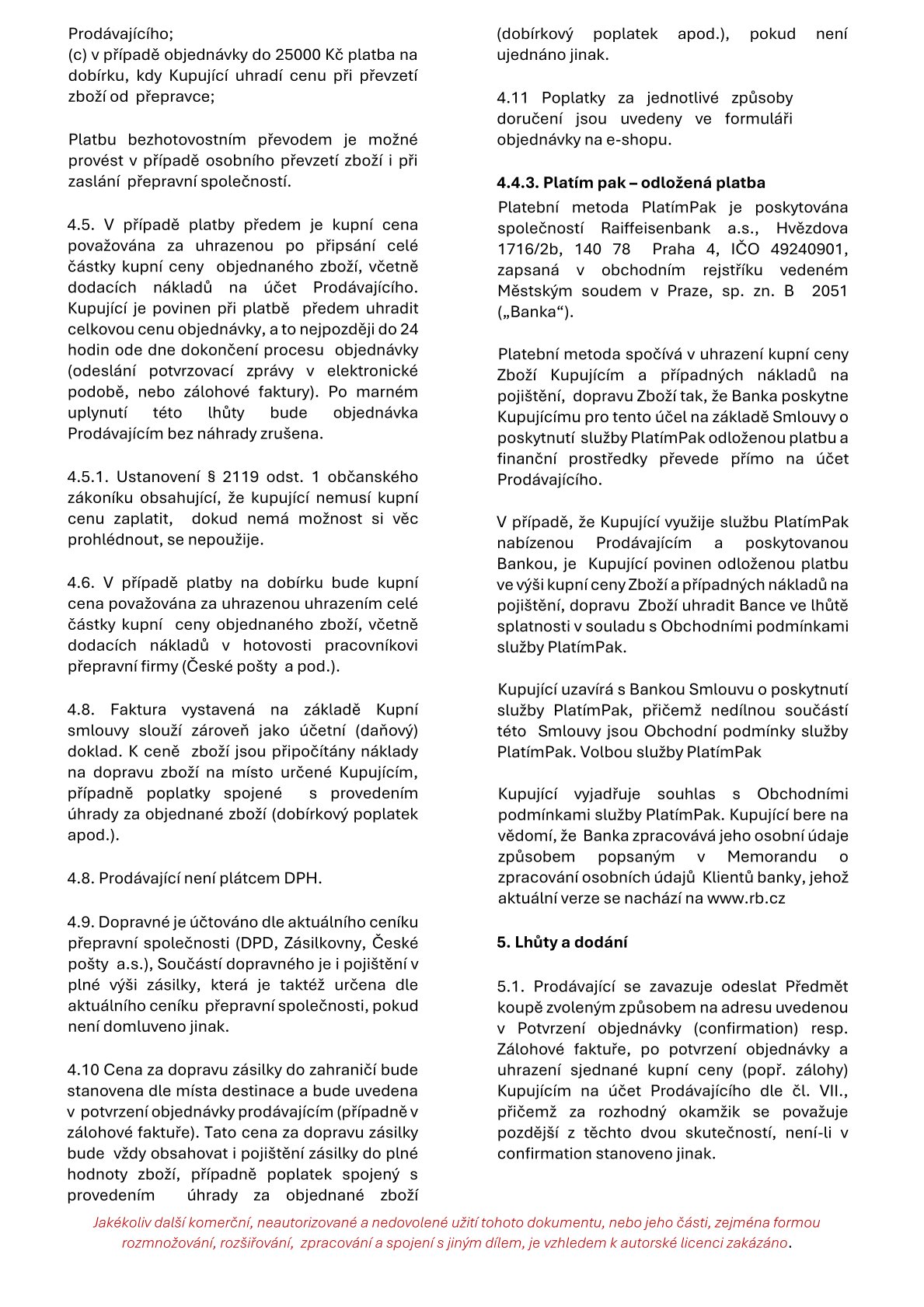 Prodávajícího;
(c) v případě objednávky do 25000 Kč platba na dobírku, kdy Kupující uhradí cenu při převzetí zboží od přepravce;

Platbu bezhotovostním převodem je možné provést v případě osobního převzetí zboží i při zaslání přepravní společností.

4.5. V případě platby předem je kupní cena považována za uhrazenou po připsání celé částky kupní ceny objednaného zboží, včetně dodacích nákladů na účet Prodávajícího. Kupující je povinen při platbě předem uhradit celkovou cenu objednávky, a to nejpozději do 24 hodin ode dne dokončení procesu objednávky (odeslání potvrzovací zprávy v elektronické podobě, nebo zálohové faktury). Po marném uplynutí této lhůty bude objednávka Prodávajícím bez náhrady zrušena.

4.5.1. Ustanovení § 2119 odst. 1 občanského zákoníku obsahující, že kupující nemusí kupní cenu zaplatit, dokud nemá možnost si věc prohlédnout, se nepoužije.

4.6. V případě platby na dobírku bude kupní cena považována za uhrazenou uhrazením celé částky kupní ceny objednaného zboží, včetně dodacích nákladů v hotovosti pracovníkovi přepravní firmy (České pošty a pod.).

4.8. Faktura vystavená na základě Kupní smlouvy slouží zároveň jako účetní (daňový) doklad. K ceně zboží jsou připočítány náklady na dopravu zboží na místo určené Kupujícím, případně poplatky spojené s provedením úhrady za objednané zboží (dobírkový poplatek apod.).

4.8. Prodávající není plátcem DPH.

4.9. Dopravné je účtováno dle aktuálního ceníku přepravní společnosti (DPD, Zásilkovny, České pošty a.s.), Součástí dopravného je i pojištění v plné výši zásilky, která je taktéž určena dle aktuálního ceníku přepravní společnosti, pokud není domluveno jinak.

4.10 Cena za dopravu zásilky do zahraničí bude stanovena dle místa destinace a bude uvedena v potvrzení objednávky prodávajícím (případně v zálohové faktuře). Tato cena za dopravu zásilky bude vždy obsahovat i pojištění zásilky do plné hodnoty zboží, případně poplatek spojený s provedením úhrady za objednané zboží (dobírkový poplatek apod.), pokud není ujednáno jinak.

4.11 Poplatky za jednotlivé způsoby doručení jsou uvedeny ve formuláři objednávky na e-shopu.

4.4.3. Platím pak – odložená platba
Platební metoda PlatímPak je poskytována společností Raiffeisenbank a.s., Hvězdova 1716/2b, 140 78 Praha 4, IČO 49240901, zapsaná v obchodním rejstříku vedeném Městským soudem v Praze, sp. zn. B 2051 („Banka“).

Platební metoda spočívá v uhrazení kupní ceny Zboží Kupujícím a případných nákladů na pojištění, dopravu Zboží tak, že Banka poskytne Kupujícímu pro tento účel na základě Smlouvy o poskytnutí služby PlatímPak odloženou platbu a finanční prostředky převede přímo na účet Prodávajícího.

V případě, že Kupující využije službu PlatímPak nabízenou Prodávajícím a poskytovanou Bankou, je Kupující povinen odloženou platbu ve výši kupní ceny Zboží a případných nákladů na pojištění, dopravu Zboží uhradit Bance ve lhůtě splatnosti v souladu s Obchodními podmínkami služby PlatímPak.

Kupující uzavírá s Bankou Smlouvu o poskytnutí služby PlatímPak, přičemž nedílnou součástí této Smlouvy jsou Obchodní podmínky služby PlatímPak. Volbou služby PlatímPak

Kupující vyjadřuje souhlas s Obchodními podmínkami služby PlatímPak. Kupující bere na vědomí, že Banka zpracovává jeho osobní údaje způsobem popsaným v Memorandu o zpracování osobních údajů Klientů banky, jehož aktuální verze se nachází na www.rb.cz

5. Lhůty a dodání

5.1. Prodávající se zavazuje odeslat Předmět koupě zvoleným způsobem na adresu uvedenou v Potvrzení objednávky (confirmation) resp. Zálohové faktuře, po potvrzení objednávky a uhrazení sjednané kupní ceny (popř. zálohy) Kupujícím na účet Prodávajícího dle čl. VII., přičemž za rozhodný okamžik se považuje pozdější z těchto dvou skutečností, není-li v confirmation stanoveno jinak.

Jakékoliv další komerční, neautorizované a nedovolené užití tohoto dokumentu, nebo jeho části, zejména formou rozmnožování, rozšiřování, zpracování a spojení s jiným dílem, je vzhledem k autorské licenci zakázáno.